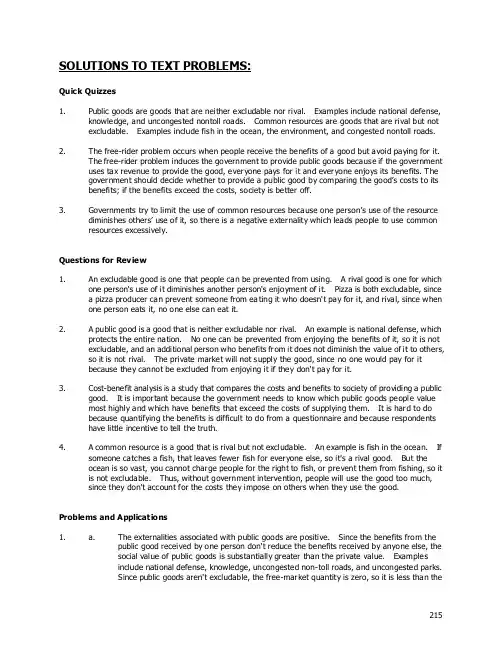 SOLUTIONS TO TEXT PROBLEMS:

Quick Quizzes

1. Public goods are goods that are neither excludable nor rival. Examples include national defense, knowledge, and uncongested nontoll roads. Common resources are goods that are rival but not excludable. Examples include fish in the ocean, the environment, and congested nontoll roads.

2. The free-rider problem occurs when people receive the benefits of a good but avoid paying for it. The free-rider problem induces the government to provide public goods because if the government uses tax revenue to provide the good, everyone pays for it and everyone enjoys its benefits. The government should decide whether to provide a public good by comparing the good's costs to its benefits; if the benefits exceed the costs, society is better off.

3. Governments try to limit the use of common resources because one person's use of the resource diminishes others' use of it, so there is a negative externality which leads people to use common resources excessively.

Questions for Review

1. An excludable good is one that people can be prevented from using. A rival good is one for which one person's use of it diminishes another person's enjoyment of it. Pizza is both excludable, since a pizza producer can prevent someone from eating it who doesn't pay for it, and rival, since when one person eats it, no one else can eat it.

2. A public good is a good that is neither excludable nor rival. An example is national defense, which protects the entire nation. No one can be prevented from enjoying the benefits of it, so it is not excludable, and an additional person who benefits from it does not diminish the value of it to others, so it is not rival. The private market will not supply the good, since no one would pay for it because they cannot be excluded from enjoying it if they don't pay for it.

3. Cost-benefit analysis is a study that compares the costs and benefits to society of providing a public good. It is important because the government needs to know which public goods people value most highly and which have benefits that exceed the costs of supplying them. It is hard to do because quantifying the benefits is difficult to do from a questionnaire and because respondents have little incentive to tell the truth.

4. A common resource is a good that is rival but not excludable. An example is fish in the ocean. If someone catches a fish, that leaves fewer fish for everyone else, so it's a rival good. But the ocean is so vast, you cannot charge people for the right to fish, or prevent them from fishing, so it is not excludable. Thus, without government intervention, people will use the good too much, since they don't account for the costs they impose on others when they use the good.

Problems and Applications

1. a. The externalities associated with public goods are positive. Since the benefits from the public good received by one person don't reduce the benefits received by anyone else, the social value of public goods is substantially greater than the private value. Examples include national defense, knowledge, uncongested non-toll roads, and uncongested parks. Since public goods aren't excludable, the free-market quantity is zero, so it is less than the

215